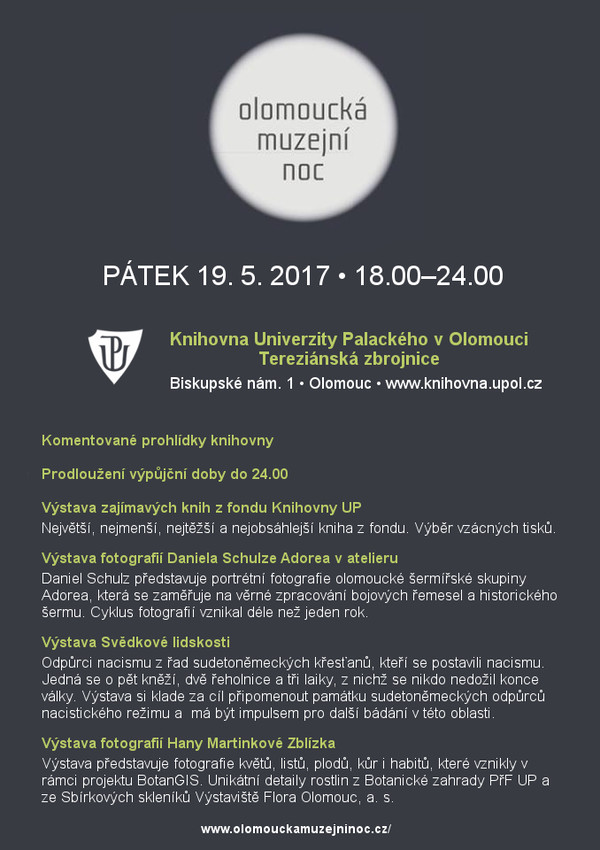 olomoucká muzejní noc

PÁTEK 19. 5. 2017 • 18.00–24.00

Knihovna Univerzity Palackého v Olomouci
Tereziánská zbrojnice
Biskupské nám. 1 • Olomouc • www.knihovna.upol.cz

Komentované prohlídky knihovny

Prodloužení výpůjční doby do 24.00

Výstava zajímavých knih z fondu Knihovny UP
Největší, nejmenší, nejtěžší a nejobsáhlejší kniha z fondu. Výběr vzácných tisků.

Výstava fotografií Daniela Schulze Adorea v atelieru
Daniel Schulz představuje portrétní fotografie olomoucké šermířské skupiny Adorea, která se zaměřuje na věrné zpracování bojových řemesel a historického šermu. Cyklus fotografií vznikal déle než jeden rok.

Výstava Svědkové lidskosti
Odpůrci nacismu z řad sudetoněmeckých křesťanů, kteří se postavili nacismu. Jedná se o pět kněží, dvě řeholnice a tři laiky, z nichž se nikdo nedožil konce války. Výstava si klade za cíl připomenout památku sudetoněmeckých odpůrců nacistického režimu a má být impulsem pro další bádání v této oblasti.

Výstava fotografií Hany Martinkové Zblízka
Výstava představuje fotografie květů, listů, plodů, kůr i habitů, které vznikly v rámci projektu BotanGIS. Unikátní detaily rostlin z Botanické zahrady PřF UP a ze Sbírkových skleníků Výstaviště Flora Olomouc, a. s.

www.olomouckamuzejninoc.cz/